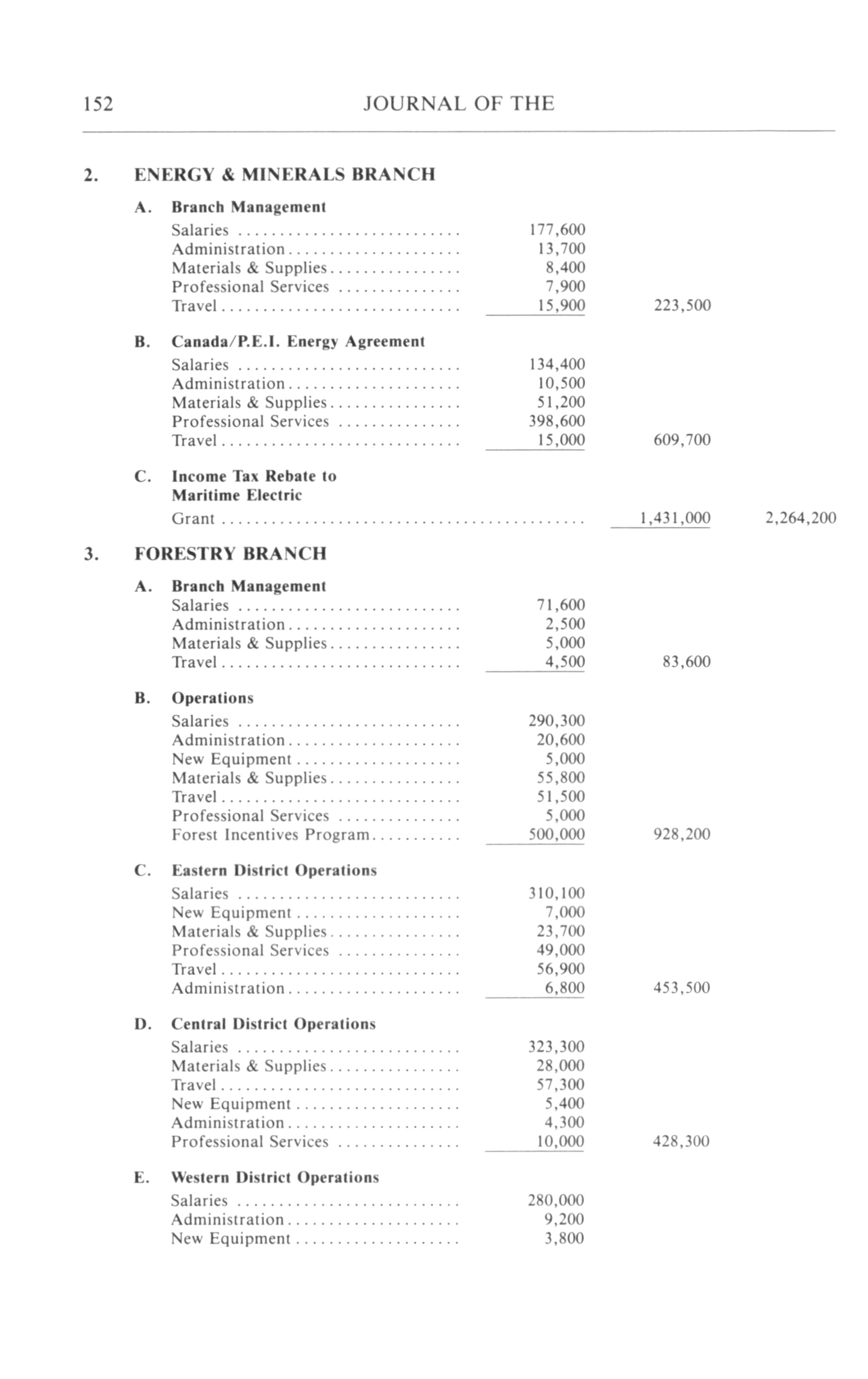 152 JOURNAL OF THE

2. ENERGY & MINERALS BRANCH

A. Branch Management

| | | | |
|---|---|---|---|
| Salaries | 177,600 | | |
| Administration | 13,700 | | |
| Materials & Supplies | 8,400 | | |
| Professional Services | 7,900 | | |
| Travel | 15,900 | 223,500 | |

B. Canada/P.E.I. Energy Agreement

| | | | |
|---|---|---|---|
| Salaries | 134,400 | | |
| Administration | 10,500 | | |
| Materials & Supplies | 51,200 | | |
| Professional Services | 398,600 | | |
| Travel | 15,000 | 609,700 | |

C. Income Tax Rebate to Maritime Electric

| | | | |
|---|---|---|---|
| Grant | | 1,431,000 | 2,264,200 |

3. FORESTRY BRANCH

A. Branch Management

| | | | |
|---|---|---|---|
| Salaries | 71,600 | | |
| Administration | 2,500 | | |
| Materials & Supplies | 5,000 | | |
| Travel | 4,500 | 83,600 | |

B. Operations

| | | | |
|---|---|---|---|
| Salaries | 290,300 | | |
| Administration | 20,600 | | |
| New Equipment | 5,000 | | |
| Materials & Supplies | 55,800 | | |
| Travel | 51,500 | | |
| Professional Services | 5,000 | | |
| Forest Incentives Program | 500,000 | 928,200 | |

C. Eastern District Operations

| | | | |
|---|---|---|---|
| Salaries | 310,100 | | |
| New Equipment | 7,000 | | |
| Materials & Supplies | 23,700 | | |
| Professional Services | 49,000 | | |
| Travel | 56,900 | | |
| Administration | 6,800 | 453,500 | |

D. Central District Operations

| | | | |
|---|---|---|---|
| Salaries | 323,300 | | |
| Materials & Supplies | 28,000 | | |
| Travel | 57,300 | | |
| New Equipment | 5,400 | | |
| Administration | 4,300 | | |
| Professional Services | 10,000 | 428,300 | |

E. Western District Operations

| | | | |
|---|---|---|---|
| Salaries | 280,000 | | |
| Administration | 9,200 | | |
| New Equipment | 3,800 | | |